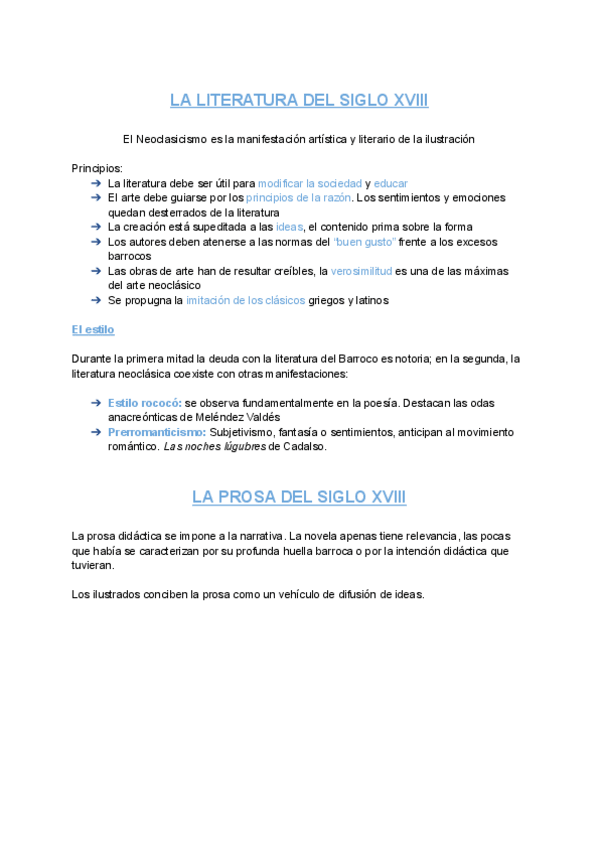 LA LITERATURA DEL SIGLO XVIII

El Neoclasicismo es la manifestación artística y literario de la ilustración

Principios:
➔ La literatura debe ser útil para modificar la sociedad y educar
➔ El arte debe guiarse por los principios de la razón. Los sentimientos y emociones quedan desterrados de la literatura
➔ La creación está supeditada a las ideas, el contenido prima sobre la forma
➔ Los autores deben atenerse a las normas del "buen gusto" frente a los excesos barrocos
➔ Las obras de arte han de resultar creíbles, la verosimilitud es una de las máximas del arte neoclásico
➔ Se propugna la imitación de los clásicos griegos y latinos

El estilo

Durante la primera mitad la deuda con la literatura del Barroco es notoria; en la segunda, la literatura neoclásica coexiste con otras manifestaciones:

➔ Estilo rococó: se observa fundamentalmente en la poesía. Destacan las odas anacreónticas de Meléndez Valdés
➔ Prerromanticismo: Subjetivismo, fantasía o sentimientos, anticipan al movimiento romántico. Las noches lúgubres de Cadalso.

LA PROSA DEL SIGLO XVIII

La prosa didáctica se impone a la narrativa. La novela apenas tiene relevancia, las pocas que había se caracterizan por su profunda huella barroca o por la intención didáctica que tuvieran.

Los ilustrados conciben la prosa como un vehículo de difusión de ideas.